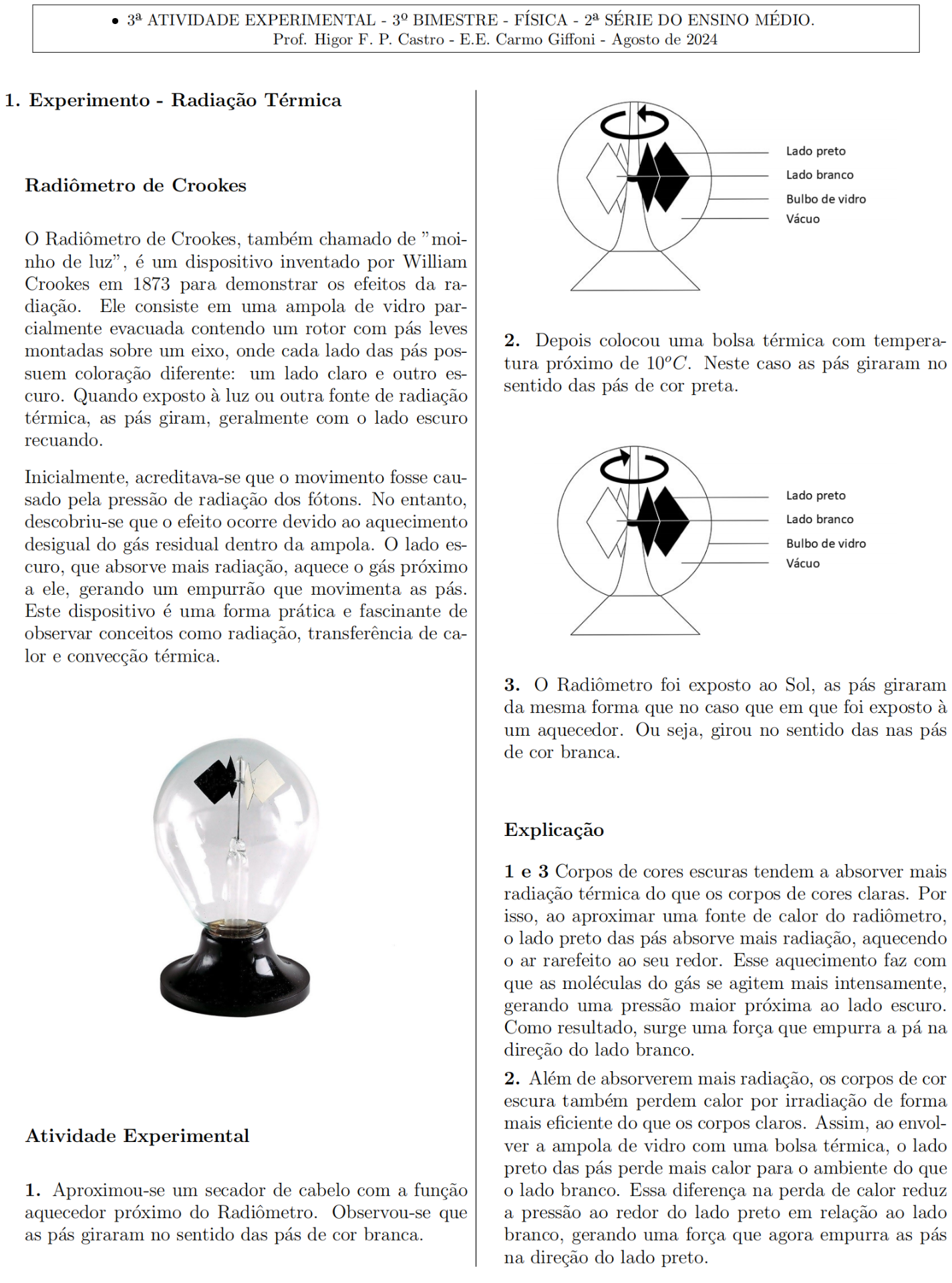 • 3ª ATIVIDADE EXPERIMENTAL - 3º BIMESTRE - FÍSICA - 2ª SÉRIE DO ENSINO MÉDIO.
Prof. Higor F. P. Castro - E.E. Carmo Giffoni - Agosto de 2024

1. Experimento - Radiação Térmica

Radiômetro de Crookes

O Radiômetro de Crookes, também chamado de "moinho de luz", é um dispositivo inventado por William Crookes em 1873 para demonstrar os efeitos da radiação. Ele consiste em uma ampola de vidro parcialmente evacuada contendo um rotor com pás leves montadas sobre um eixo, onde cada lado das pás possuem coloração diferente: um lado claro e outro escuro. Quando exposto à luz ou outra fonte de radiação térmica, as pás giram, geralmente com o lado escuro recuando.

Inicialmente, acreditava-se que o movimento fosse causado pela pressão de radiação dos fótons. No entanto, descobriu-se que o efeito ocorre devido ao aquecimento desigual do gás residual dentro da ampola. O lado escuro, que absorve mais radiação, aquece o gás próximo a ele, gerando um empurrão que movimenta as pás. Este dispositivo é uma forma prática e fascinante de observar conceitos como radiação, transferência de calor e convecção térmica.

Atividade Experimental

1. Aproximou-se um secador de cabelo com a função aquecedor próximo do Radiômetro. Observou-se que as pás giraram no sentido das pás de cor branca.

Lado preto
Lado branco
Bulbo de vidro
Vácuo

2. Depois colocou uma bolsa térmica com temperatura próximo de $10^oC$. Neste caso as pás giraram no sentido das pás de cor preta.

Lado preto
Lado branco
Bulbo de vidro
Vácuo

3. O Radiômetro foi exposto ao Sol, as pás giraram da mesma forma que no caso que em que foi exposto à um aquecedor. Ou seja, girou no sentido das nas pás de cor branca.

Explicação

1 e 3 Corpos de cores escuras tendem a absorver mais radiação térmica do que os corpos de cores claras. Por isso, ao aproximar uma fonte de calor do radiômetro, o lado preto das pás absorve mais radiação, aquecendo o ar rarefeito ao seu redor. Esse aquecimento faz com que as moléculas do gás se agitem mais intensamente, gerando uma pressão maior próxima ao lado escuro. Como resultado, surge uma força que empurra a pá na direção do lado branco.

2. Além de absorverem mais radiação, os corpos de cor escura também perdem calor por irradiação de forma mais eficiente do que os corpos claros. Assim, ao envolver a ampola de vidro com uma bolsa térmica, o lado preto das pás perde mais calor para o ambiente do que o lado branco. Essa diferença na perda de calor reduz a pressão ao redor do lado preto em relação ao lado branco, gerando uma força que agora empurra as pás na direção do lado preto.